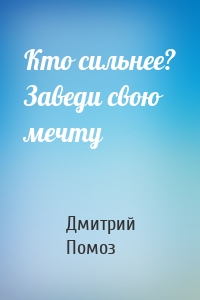 Кто сильнее? Заведи свою мечту

Дмитрий Помоз